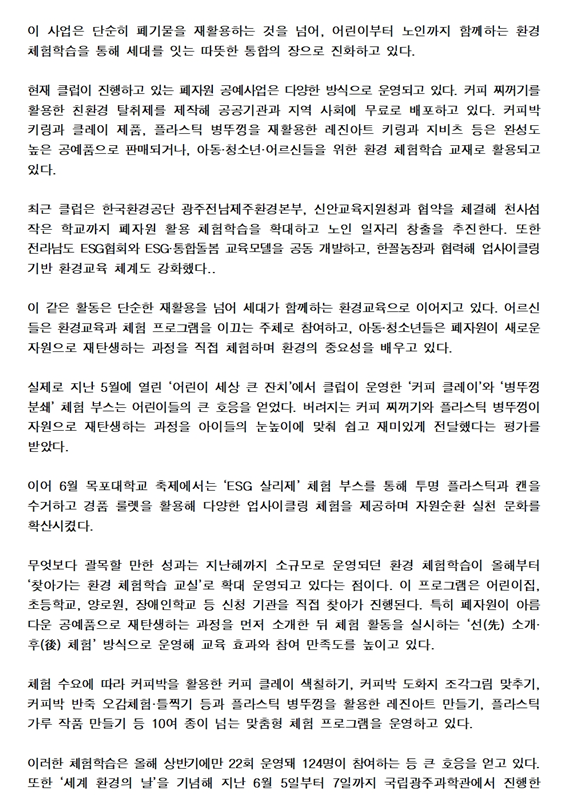 이 사업은 단순히 폐기물을 재활용하는 것을 넘어, 어린이부터 노인까지 함께하는 환경 체험학습을 통해 세대를 잇는 따뜻한 통합의 장으로 진화하고 있다.

현재 클럽이 진행하고 있는 폐자원 공예사업은 다양한 방식으로 운영되고 있다. 커피 찌꺼기를 활용한 친환경 탈취제를 제작해 공공기관과 지역 사회에 무료로 배포하고 있다. 커피박 키링과 클레이 제품, 플라스틱 병뚜껑을 재활용한 레진아트 키링과 지비츠 등은 완성도 높은 공예품으로 판매되거나, 아동·청소년·어르신들을 위한 환경 체험학습 교재로 활용되고 있다.

최근 클럽은 한국환경공단 광주전남제주환경본부, 신안교육지원청과 협약을 체결해 천사섬 작은 학교까지 폐자원 활용 체험학습을 확대하고 노인 일자리 창출을 추진한다. 또한 전라남도 ESG협회와 ESG·통합돌봄 교육모델을 공동 개발하고, 한꼴농장과 협력해 업사이클링 기반 환경교육 체계도 강화했다..

이 같은 활동은 단순한 재활용을 넘어 세대가 함께하는 환경교육으로 이어지고 있다. 어르신들은 환경교육과 체험 프로그램을 이끄는 주체로 참여하고, 아동·청소년들은 폐자원이 새로운 자원으로 재탄생하는 과정을 직접 체험하며 환경의 중요성을 배우고 있다.

실제로 지난 5월에 열린 '어린이 세상 큰 잔치'에서 클럽이 운영한 '커피 클레이'와 '병뚜껑 분쇄' 체험 부스는 어린이들의 큰 호응을 얻었다. 버려지는 커피 찌꺼기와 플라스틱 병뚜껑이 자원으로 재탄생하는 과정을 아이들의 눈높이에 맞춰 쉽고 재미있게 전달했다는 평가를 받았다.

이어 6월 목포대학교 축제에서는 'ESG 살리제' 체험 부스를 통해 투명 플라스틱과 캔을 수거하고 경품 룰렛을 활용해 다양한 업사이클링 체험을 제공하며 자원순환 실천 문화를 확산시켰다.

무엇보다 괄목할 만한 성과는 지난해까지 소규모로 운영되던 환경 체험학습이 올해부터 '찾아가는 환경 체험학습 교실'로 확대 운영되고 있다는 점이다. 이 프로그램은 어린이집, 초등학교, 양로원, 장애인학교 등 신청 기관을 직접 찾아가 진행된다. 특히 폐자원이 아름다운 공예품으로 재탄생하는 과정을 먼저 소개한 뒤 체험 활동을 실시하는 '선(先) 소개·후(後) 체험' 방식으로 운영해 교육 효과와 참여 만족도를 높이고 있다.

체험 수요에 따라 커피박을 활용한 커피 클레이 색칠하기, 커피박 도화지 조각그림 맞추기, 커피박 반죽 오감체험·틀찍기 등과 플라스틱 병뚜껑을 활용한 레진아트 만들기, 플라스틱 가루 작품 만들기 등 10여 종이 넘는 맞춤형 체험 프로그램을 운영하고 있다.

이러한 체험학습은 올해 상반기에만 22회 운영돼 124명이 참여하는 등 큰 호응을 얻고 있다. 또한 '세계 환경의 날'을 기념해 지난 6월 5일부터 7일까지 국립광주과학관에서 진행한